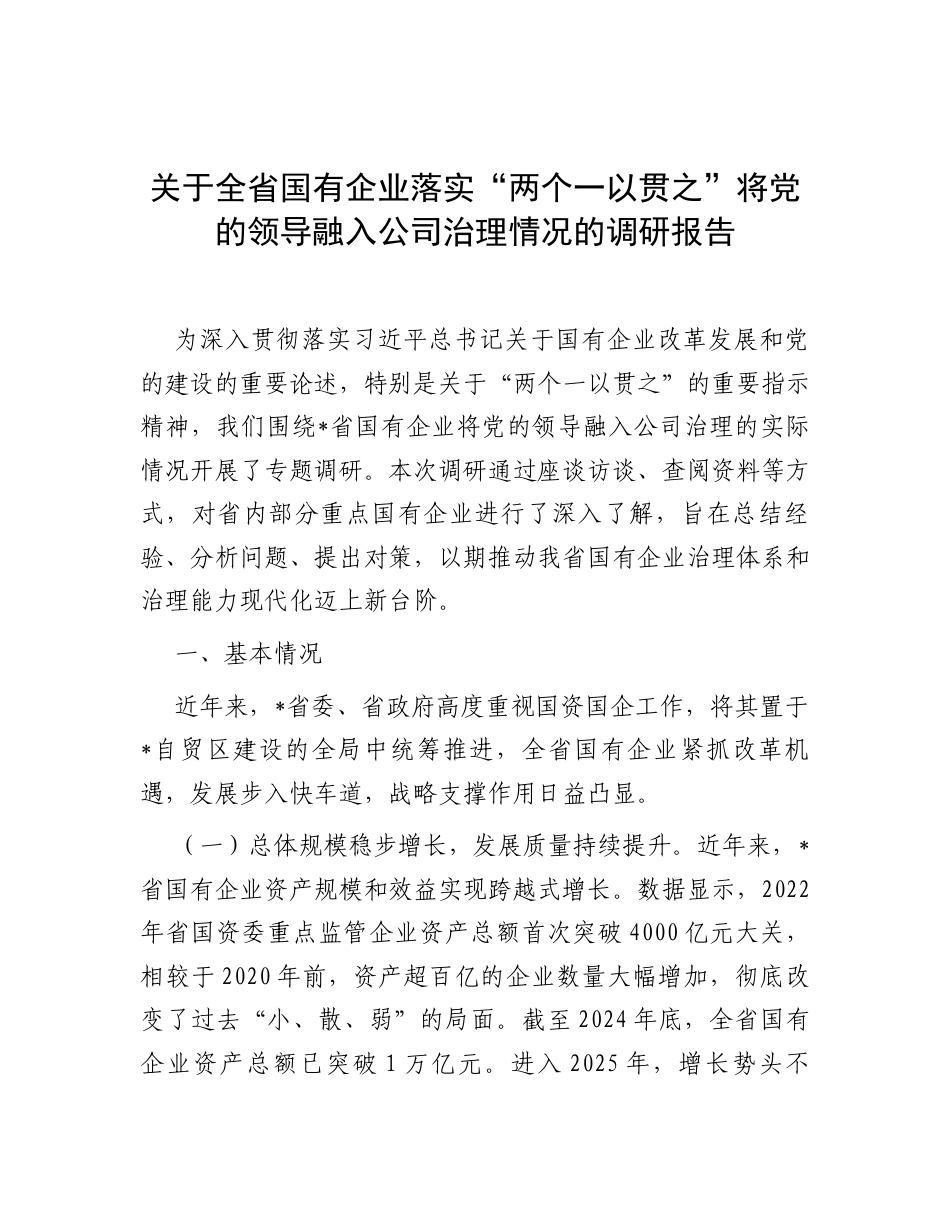 关于全省国有企业落实“两个一以贯之”将党的领导融入公司治理情况的调研报告

为深入贯彻落实习近平总书记关于国有企业改革发展和党的建设的重要论述，特别是关于“两个一以贯之”的重要指示精神，我们围绕*省国有企业将党的领导融入公司治理的实际情况开展了专题调研。本次调研通过座谈访谈、查阅资料等方式，对省内部分重点国有企业进行了深入了解，旨在总结经验、分析问题、提出对策，以期推动我省国有企业治理体系和治理能力现代化迈上新台阶。

一、基本情况

近年来，*省委、省政府高度重视国资国企工作，将其置于*自贸区建设的全局中统筹推进，全省国有企业紧抓改革机遇，发展步入快车道，战略支撑作用日益凸显。

（一）总体规模稳步增长，发展质量持续提升。近年来，*省国有企业资产规模和效益实现跨越式增长。数据显示，2022年省国资委重点监管企业资产总额首次突破4000亿元大关，相较于2020年前，资产超百亿的企业数量大幅增加，彻底改变了过去“小、散、弱”的局面。截至2024年底，全省国有企业资产总额已突破1万亿元。进入2025年，增长势头不